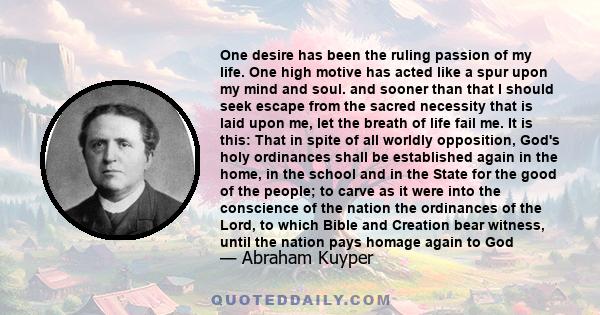 One desire has been the ruling passion of my life. One high motive has acted like a spur upon my mind and soul. and sooner than that I should seek escape from the sacred necessity that is laid upon me, let the breath of life fail me. It is this: That in spite of all worldly opposition, God's holy ordinances shall be established again in the home, in the school and in the State for the good of the people; to carve as it were into the conscience of the nation the ordinances of the Lord, to which Bible and Creation bear witness, until the nation pays homage again to God
— Abraham Kuyper

QUOTEDDAILY.COM